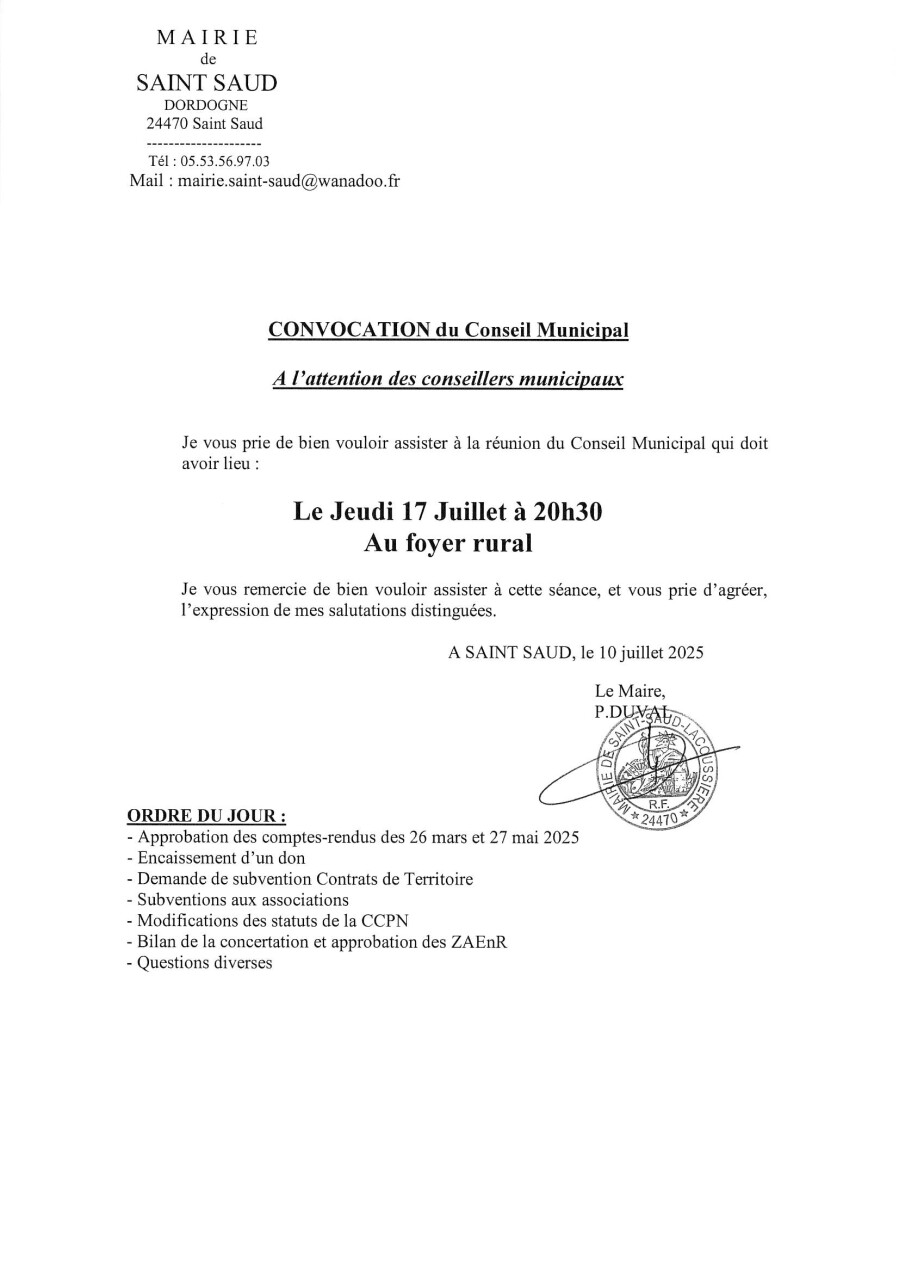 MAIRIE
de
SAINT SAUD
DORDOGNE
24470 Saint Saud
---------------------
Tél : 05.53.56.97.03
Mail : mairie.saint-saud@wanadoo.fr

CONVOCATION du Conseil Municipal

A l'attention des conseillers municipaux

Je vous prie de bien vouloir assister à la réunion du Conseil Municipal qui doit avoir lieu :

Le Jeudi 17 Juillet à 20h30
Au foyer rural

Je vous remercie de bien vouloir assister à cette séance, et vous prie d'agréer, l'expression de mes salutations distinguées.

A SAINT SAUD, le 10 juillet 2025

Le Maire,
P.DUVAL

MAIRIE DE SAINT-SAUD-LACOUSSIERE
R.F.
24470

ORDRE DU JOUR :
- Approbation des comptes-rendus des 26 mars et 27 mai 2025
- Encaissement d'un don
- Demande de subvention Contrats de Territoire
- Subventions aux associations
- Modifications des statuts de la CCPN
- Bilan de la concertation et approbation des ZAEnR
- Questions diverses